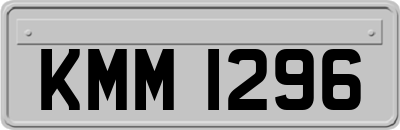 KMM 1296